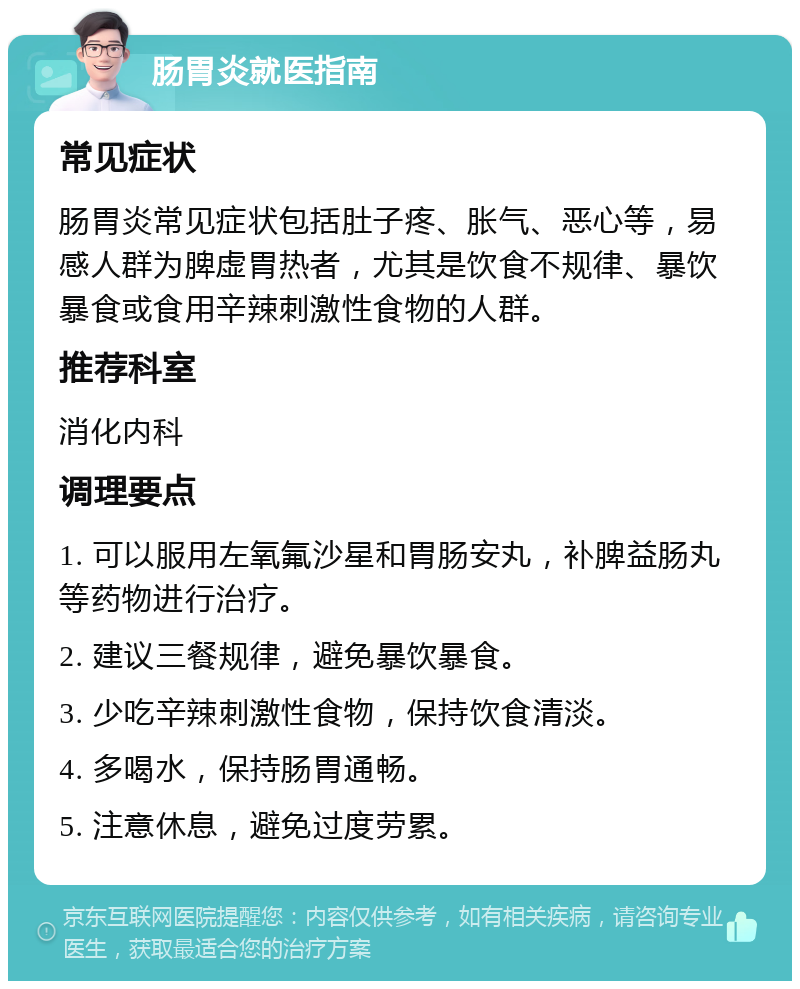 肠胃炎就医指南

常见症状

肠胃炎常见症状包括肚子疼、胀气、恶心等，易感人群为脾虚胃热者，尤其是饮食不规律、暴饮暴食或食用辛辣刺激性食物的人群。

推荐科室

消化内科

调理要点

1. 可以服用左氧氟沙星和胃肠安丸，补脾益肠丸等药物进行治疗。

2. 建议三餐规律，避免暴饮暴食。

3. 少吃辛辣刺激性食物，保持饮食清淡。

4. 多喝水，保持肠胃通畅。

5. 注意休息，避免过度劳累。

京东互联网医院提醒您：内容仅供参考，如有相关疾病，请咨询专业医生，获取最适合您的治疗方案